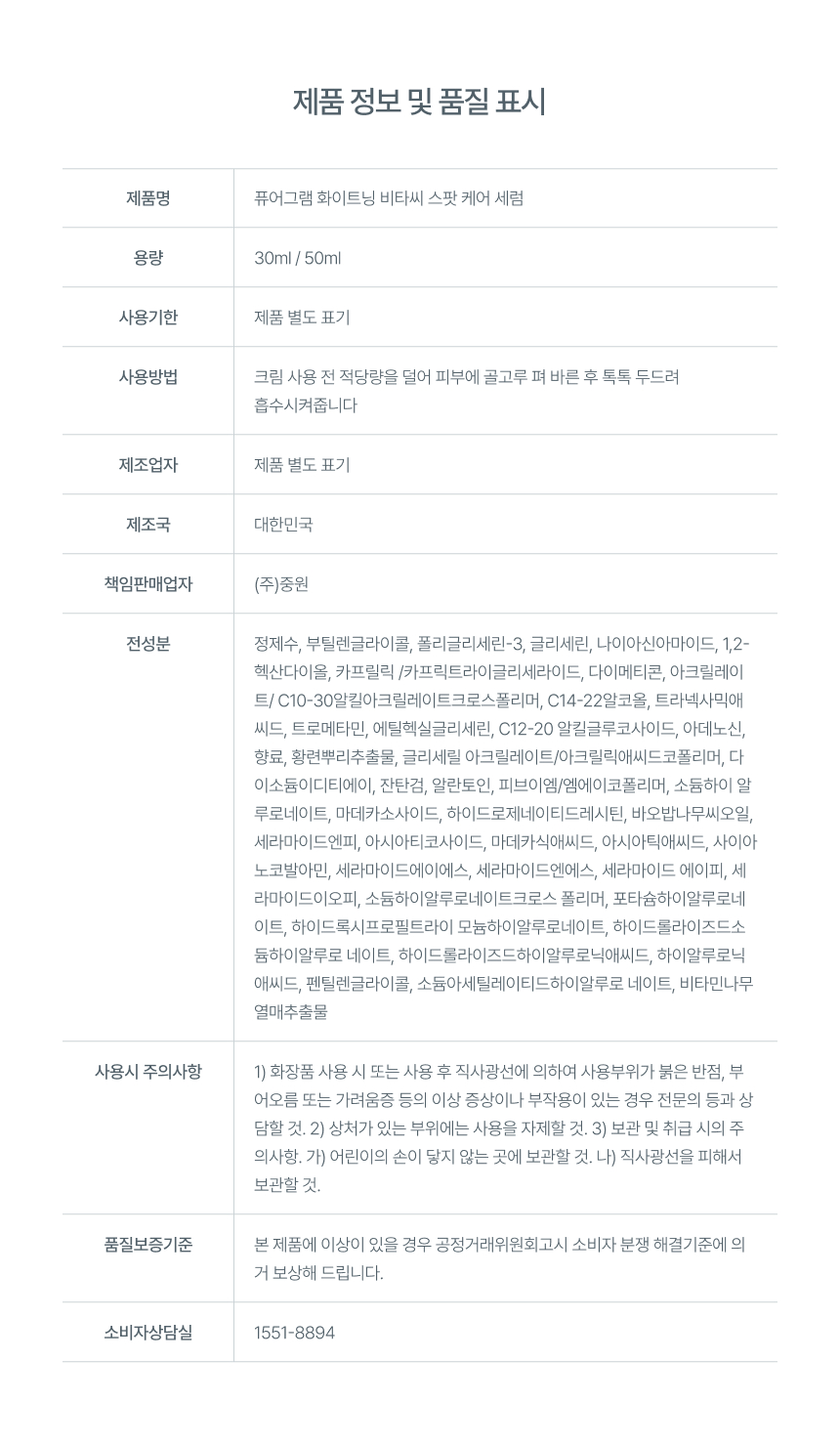 제품 정보 및 품질 표시

| 제품명 | 퓨어그램 화이트닝 비타씨 스팟 케어 세럼 |
|---|---|
| 용량 | 30ml / 50ml |
| 사용기한 | 제품 별도 표기 |
| 사용방법 | 크림 사용 전 적당량을 덜어 피부에 골고루 펴 바른 후 톡톡 두드려 흡수시켜줍니다 |
| 제조업자 | 제품 별도 표기 |
| 제조국 | 대한민국 |
| 책임판매업자 | (주)중원 |
| 전성분 | 정제수, 부틸렌글라이콜, 폴리글리세린-3, 글리세린, 나이아신아마이드, 1,2-헥산다이올, 카프릴릭 /카프릭트라이글리세라이드, 다이메티콘, 아크릴레이트/ C10-30알킬아크릴레이트크로스폴리머, C14-22알코올, 트라넥사믹애씨드, 트로메타민, 에틸헥실글리세린, C12-20 알킬글루코사이드, 아데노신, 향료, 황련뿌리추출물, 글리세릴 아크릴레이트/아크릴릭애씨드코폴리머, 다이소듐이디티에이, 잔탄검, 알란토인, 피브이엠/엠에이코폴리머, 소듐하이 알루로네이트, 마데카소사이드, 하이드로제네이티드레시틴, 바오밥나무씨오일, 세라마이드엔피, 아시아티코사이드, 마데카식애씨드, 아시아틱애씨드, 사이아노코발아민, 세라마이드에이에스, 세라마이드엔에스, 세라마이드 에이피, 세라마이드이오피, 소듐하이알루로네이트크로스 폴리머, 포타슘하이알루로네이트, 하이드록시프로필트라이 모늄하이알루로네이트, 하이드롤라이즈드소듐하이알루로 네이트, 하이드롤라이즈드하이알루로닉애씨드, 하이알루로닉애씨드, 펜틸렌글라이콜, 소듐아세틸레이티드하이알루로 네이트, 비타민나무열매추출물 |
| 사용시 주의사항 | 1) 화장품 사용 시 또는 사용 후 직사광선에 의하여 사용부위가 붉은 반점, 부어오름 또는 가려움증 등의 이상 증상이나 부작용이 있는 경우 전문의 등과 상담할 것. 2) 상처가 있는 부위에는 사용을 자제할 것. 3) 보관 및 취급 시의 주의사항. 가) 어린이의 손이 닿지 않는 곳에 보관할 것. 나) 직사광선을 피해서 보관할 것. |
| 품질보증기준 | 본 제품에 이상이 있을 경우 공정거래위원회고시 소비자 분쟁 해결기준에 의거 보상해 드립니다. |
| 소비자상담실 | 1551-8894 |